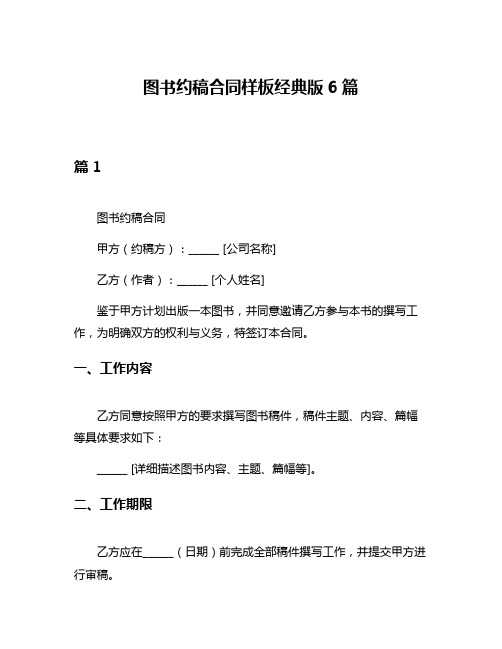 图书约稿合同样板经典版 6 篇

篇 1

图书约稿合同

甲方（约稿方）：______ [公司名称]

乙方（作者）：______ [个人姓名]

鉴于甲方计划出版一本图书，并同意邀请乙方参与本书的撰写工作，为明确双方的权利与义务，特签订本合同。

一、工作内容

乙方同意按照甲方的要求撰写图书稿件，稿件主题、内容、篇幅等具体要求如下：

______ [详细描述图书内容、主题、篇幅等]。

二、工作期限

乙方应在______（日期）前完成全部稿件撰写工作，并提交甲方进行审稿。